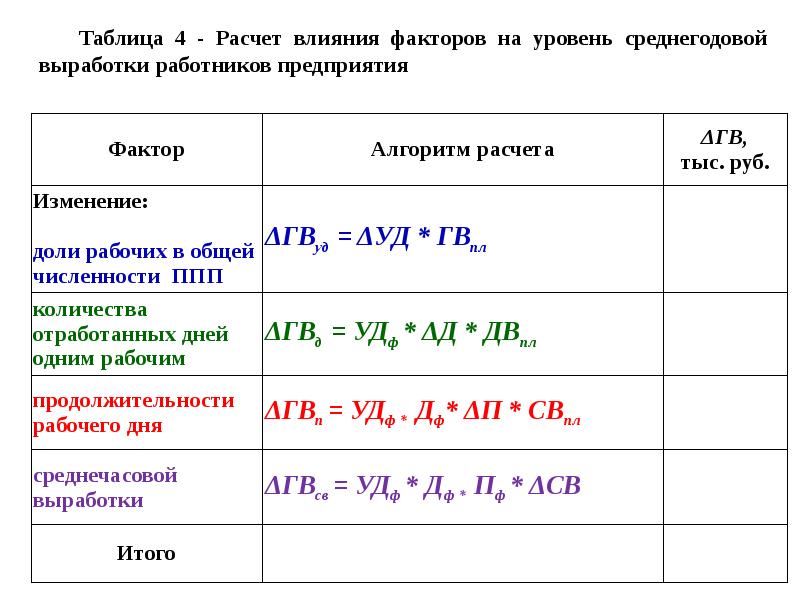 Таблица 4 - Расчет влияния факторов на уровень среднегодовой выработки работников предприятия

| Фактор | Алгоритм расчета | $\Delta ГВ$, тыс. руб. |
|---|---|---|
| Изменение: доли рабочих в общей численности ППП | $\Delta ГВ_{уд} = \Delta УД * ГВ_{пл}$ | |
| количества отработанных дней одним рабочим | $\Delta ГВ_{д} = УД_{ф} * \Delta Д * ДВ_{пл}$ | |
| продолжительности рабочего дня | $\Delta ГВ_{п} = УД_{ф} * Д_{ф} * \Delta П * СВ_{пл}$ | |
| среднечасовой выработки | $\Delta ГВ_{св} = УД_{ф} * Д_{ф} * П_{ф} * \Delta СВ$ | |
| Итого | | |